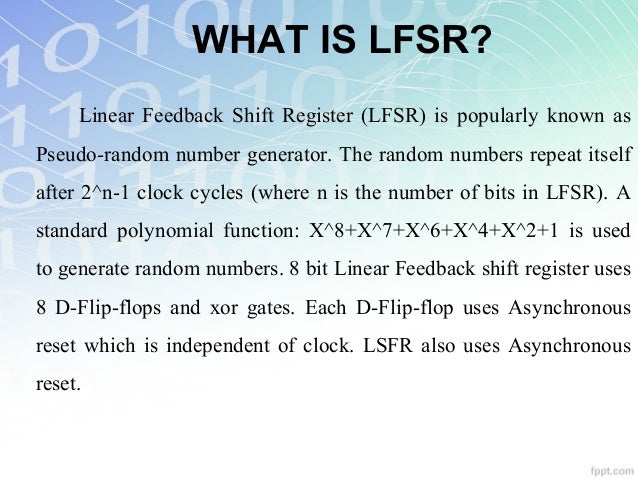 WHAT IS LFSR?

Linear Feedback Shift Register (LFSR) is popularly known as Pseudo-random number generator. The random numbers repeat itself after 2^n-1 clock cycles (where n is the number of bits in LFSR). A standard polynomial function: X^8+X^7+X^6+X^4+X^2+1 is used to generate random numbers. 8 bit Linear Feedback shift register uses 8 D-Flip-flops and xor gates. Each D-Flip-flop uses Asynchronous reset which is independent of clock. LSFR also uses Asynchronous reset.

fppt.com